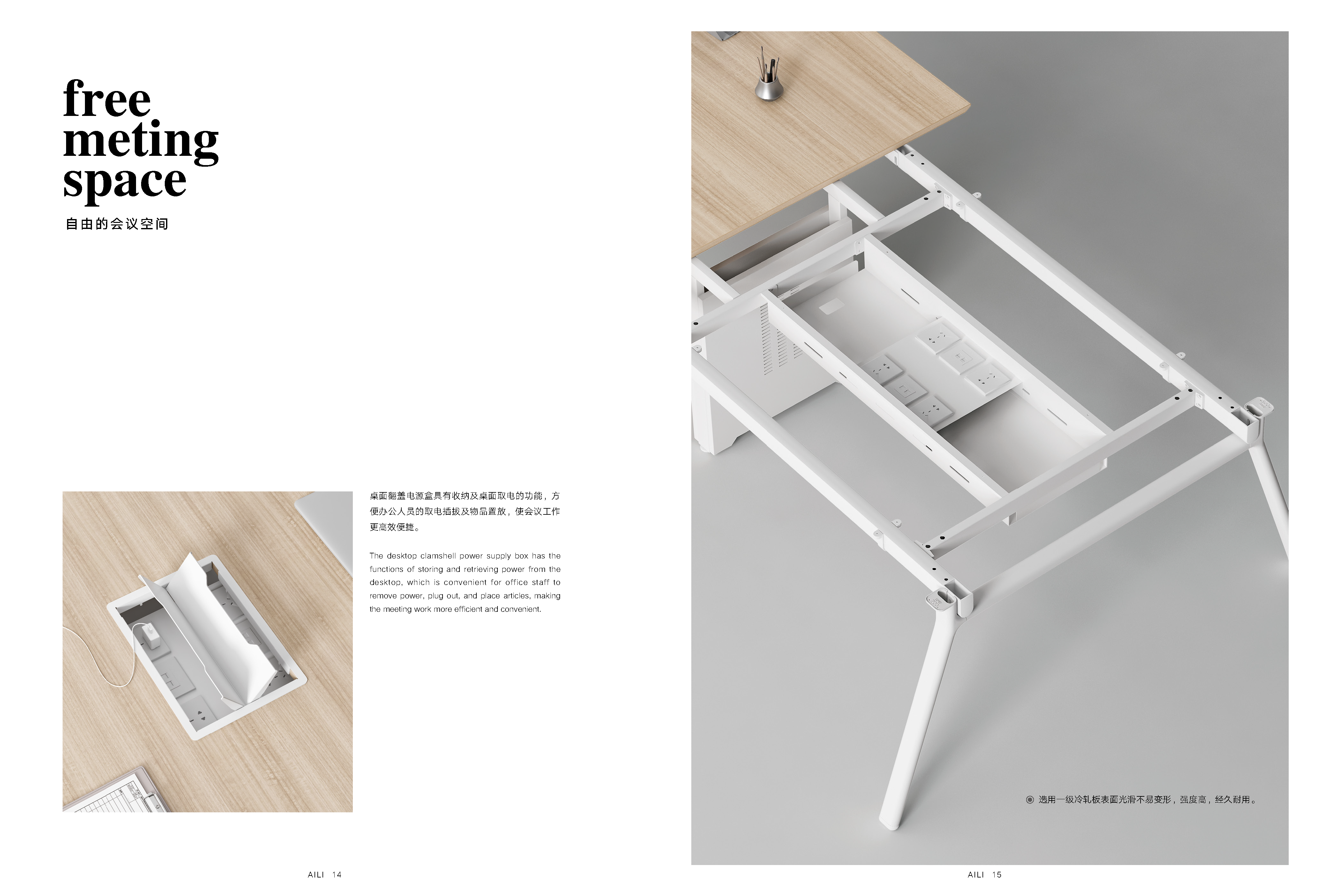 free
meting
space

自由的会议空间

桌面翻盖电源盒具有收纳及桌面取电的功能，方便办公人员的取电插拔及物品置放，使会议工作更高效便捷。

The desktop clamshell power supply box has the functions of storing and retrieving power from the desktop, which is convenient for office staff to remove power, plug out, and place articles, making the meeting work more efficient and convenient.

AILI 14

◉ 选用一级冷轧板表面光滑不易变形，强度高，经久耐用。

AILI 15